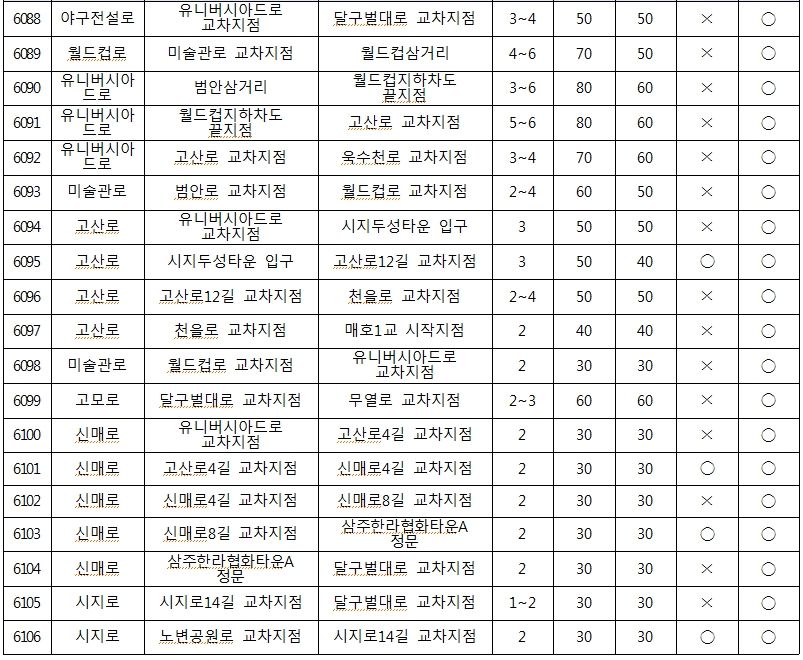 | 6088 | 야구전설로 | 유니버시아드로 교차지점 | 달구벌대로 교차지점 | 3~4 | 50 | 50 | × | ○ |
|---|---|---|---|---|---|---|---|---|
| 6089 | 월드컵로 | 미술관로 교차지점 | 월드컵삼거리 | 4~6 | 70 | 50 | × | ○ |
| 6090 | 유니버시아드로 | 범안삼거리 | 월드컵지하차도 끝지점 | 3~6 | 80 | 60 | × | ○ |
| 6091 | 유니버시아드로 | 월드컵지하차도 끝지점 | 고산로 교차지점 | 5~6 | 80 | 60 | × | ○ |
| 6092 | 유니버시아드로 | 고산로 교차지점 | 욱수천로 교차지점 | 3~4 | 70 | 60 | × | ○ |
| 6093 | 미술관로 | 범안로 교차지점 | 월드컵로 교차지점 | 2~4 | 60 | 50 | × | ○ |
| 6094 | 고산로 | 유니버시아드로 교차지점 | 시지두성타운 입구 | 3 | 50 | 50 | × | ○ |
| 6095 | 고산로 | 시지두성타운 입구 | 고산로12길 교차지점 | 3 | 50 | 40 | ○ | ○ |
| 6096 | 고산로 | 고산로12길 교차지점 | 천을로 교차지점 | 2~4 | 50 | 50 | × | ○ |
| 6097 | 고산로 | 천을로 교차지점 | 매호1교 시작지점 | 2 | 40 | 40 | × | ○ |
| 6098 | 미술관로 | 월드컵로 교차지점 | 유니버시아드로 교차지점 | 2 | 30 | 30 | × | ○ |
| 6099 | 고모로 | 달구벌대로 교차지점 | 무열로 교차지점 | 2~3 | 60 | 60 | × | ○ |
| 6100 | 신매로 | 유니버시아드로 교차지점 | 고산로4길 교차지점 | 2 | 30 | 30 | × | ○ |
| 6101 | 신매로 | 고산로4길 교차지점 | 신매로4길 교차지점 | 2 | 30 | 30 | ○ | ○ |
| 6102 | 신매로 | 신매로4길 교차지점 | 신매로8길 교차지점 | 2 | 30 | 30 | × | ○ |
| 6103 | 신매로 | 신매로8길 교차지점 | 삼주한라협화타운A 정문 | 2 | 30 | 30 | ○ | ○ |
| 6104 | 신매로 | 삼주한라협화타운A 정문 | 달구벌대로 교차지점 | 2 | 30 | 30 | × | ○ |
| 6105 | 시지로 | 시지로14길 교차지점 | 달구벌대로 교차지점 | 1~2 | 30 | 30 | × | ○ |
| 6106 | 시지로 | 노변공원로 교차지점 | 시지로14길 교차지점 | 2 | 30 | 30 | ○ | ○ |